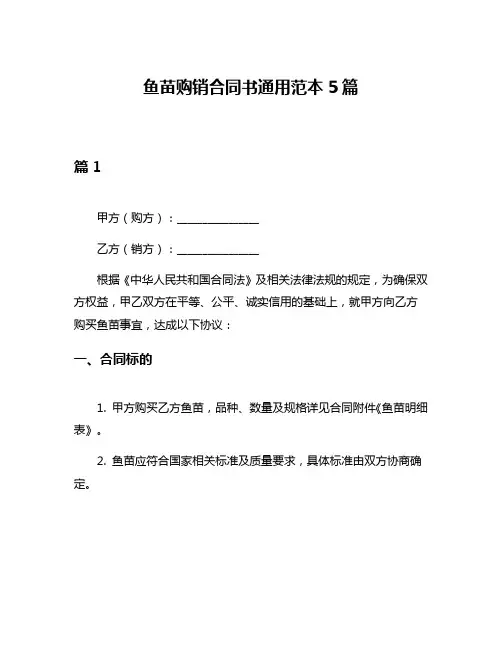 鱼苗购销合同书通用范本 5 篇

篇 1

甲方（购方）：______________

乙方（销方）：______________

根据《中华人民共和国合同法》及相关法律法规的规定，为确保双方权益，甲乙双方在平等、公平、诚实信用的基础上，就甲方向乙方购买鱼苗事宜，达成以下协议：

一、合同标的

1. 甲方购买乙方鱼苗，品种、数量及规格详见合同附件《鱼苗明细表》。

2. 鱼苗应符合国家相关标准及质量要求，具体标准由双方协商确定。